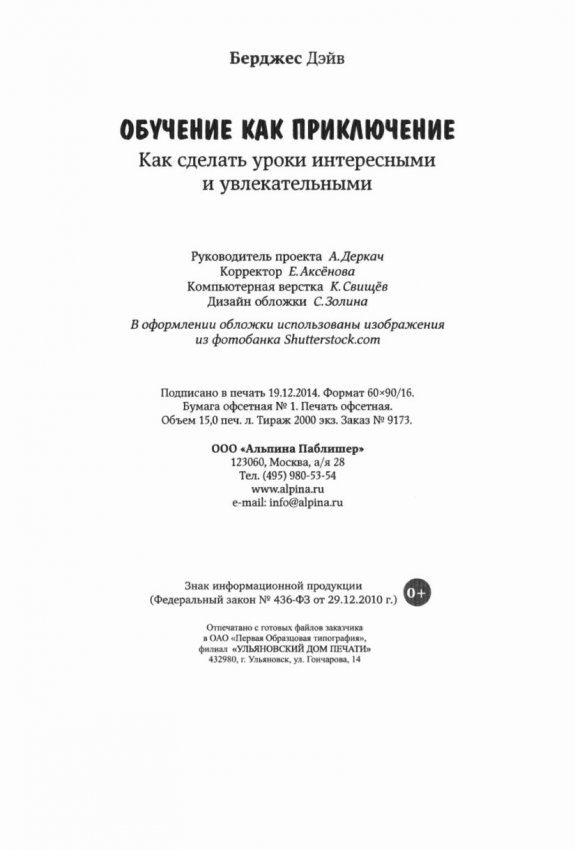 Берджес Дэйв

ОБУЧЕНИЕ КАК ПРИКЛЮЧЕНИЕ
Как сделать уроки интересными и увлекательными

Руководитель проекта А. Деркач
Корректор Е. Аксёнова
Компьютерная верстка К. Свищёв
Дизайн обложки С. Золина

В оформлении обложки использованы изображения из фотобанка Shutterstock.com

Подписано в печать 19.12.2014. Формат 60×90/16.
Бумага офсетная № 1. Печать офсетная.
Объем 15,0 печ. л. Тираж 2000 экз. Заказ № 9173.

ООО «Альпина Паблишер»
123060, Москва, а/я 28
Тел. (495) 980-53-54
www.alpina.ru
e-mail: info@alpina.ru

Знак информационной продукции
(Федеральный закон № 436-ФЗ от 29.12.2010 г.)
0+

Отпечатано с готовых файлов заказчика
в ОАО «Первая Образцовая типография»,
филиал «УЛЬЯНОВСКИЙ ДОМ ПЕЧАТИ»
432980, г. Ульяновск, ул. Гончарова, 14